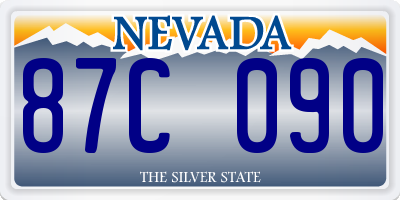 NEVADA

87C 090

THE SILVER STATE